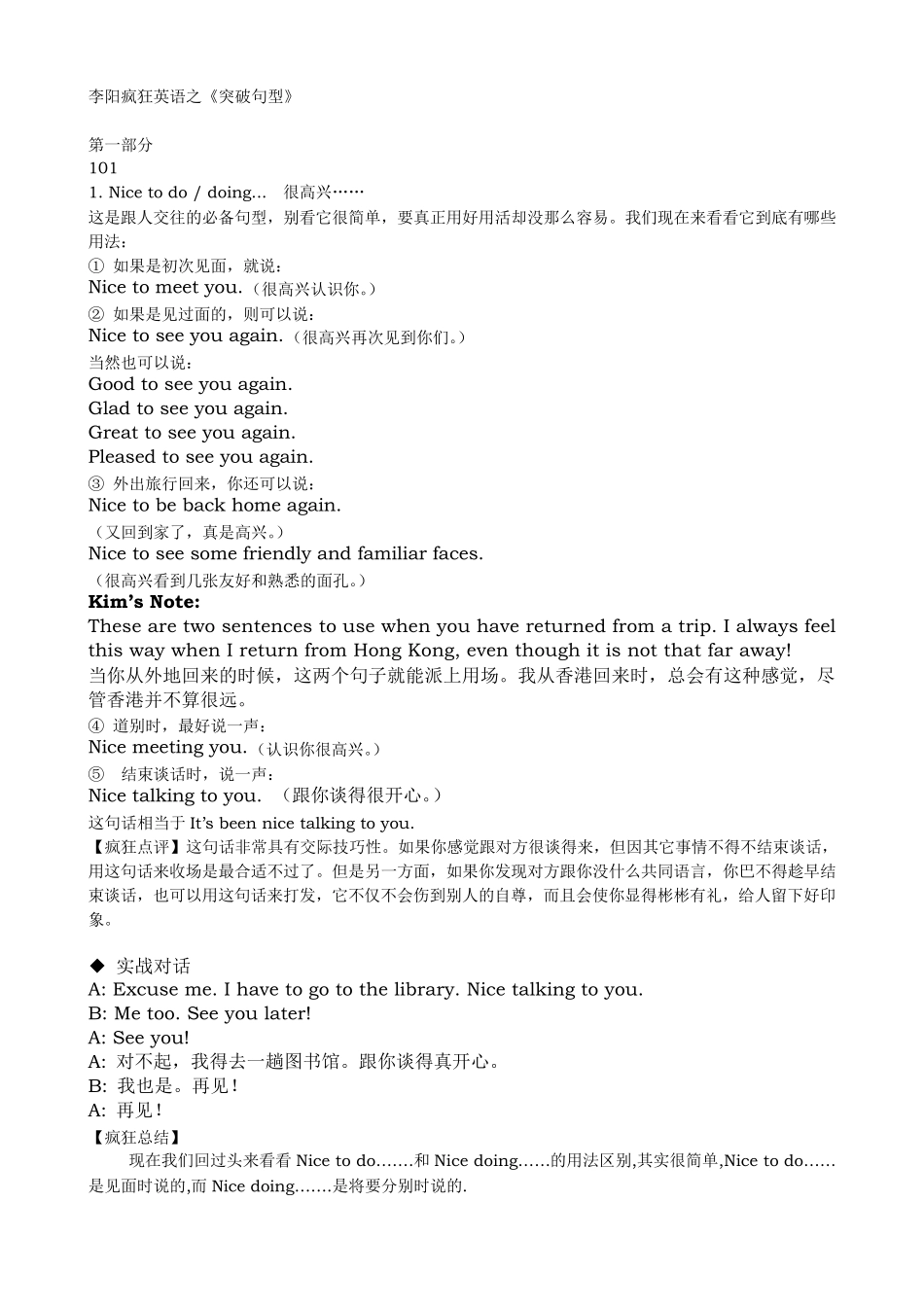 李阳疯狂英语之《突破句型》

第一部分
101
1. Nice to do / doing... 很高兴……
这是跟人交往的必备句型，别看它很简单，要真正用好用活却没那么容易。我们现在来看看它到底有哪些用法：
① 如果是初次见面，就说：
Nice to meet you.（很高兴认识你。）
② 如果是见过面的，则可以说：
Nice to see you again.（很高兴再次见到你们。）
当然也可以说：
Good to see you again.
Glad to see you again.
Great to see you again.
Pleased to see you again.
③ 外出旅行回来，你还可以说：
Nice to be back home again.
（又回到家了，真是高兴。）
Nice to see some friendly and familiar faces.
（很高兴看到几张友好和熟悉的面孔。）
Kim's Note:
These are two sentences to use when you have returned from a trip. I always feel this way when I return from Hong Kong, even though it is not that far away!
当你从外地回来的时候，这两个句子就能派上用场。我从香港回来时，总会有这种感觉，尽管香港并不算很远。
④ 道别时，最好说一声：
Nice meeting you.（认识你很高兴。）
⑤ 结束谈话时，说一声：
Nice talking to you. （跟你谈得很开心。）
这句话相当于 It's been nice talking to you.
【疯狂点评】这句话非常具有交际技巧性。如果你感觉跟对方很谈得来，但因其它事情不得不结束谈话，用这句话来收场是最合适不过了。但是另一方面，如果你发现对方跟你没什么共同语言，你巴不得趁早结束谈话，也可以用这句话来打发，它不仅不会伤到别人的自尊，而且会使你显得彬彬有礼，给人留下好印象。

◆ 实战对话
A: Excuse me. I have to go to the library. Nice talking to you.
B: Me too. See you later!
A: See you!
A: 对不起，我得去一趟图书馆。跟你谈得真开心。
B: 我也是。再见！
A: 再见！
【疯狂总结】
现在我们回过头来看看 Nice to do.......和 Nice doing......的用法区别,其实很简单,Nice to do......是见面时说的,而 Nice doing.......是将要分别时说的.